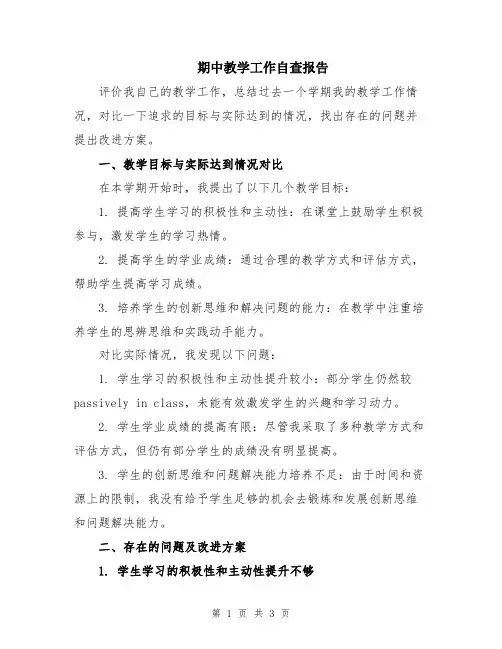 期中教学工作自查报告

评价我自己的教学工作，总结过去一个学期我的教学工作情况，对比一下追求的目标与实际达到的情况，找出存在的问题并提出改进方案。

一、教学目标与实际达到情况对比

在本学期开始时，我提出了以下几个教学目标：

1. 提高学生学习的积极性和主动性：在课堂上鼓励学生积极参与，激发学生的学习热情。

2. 提高学生的学业成绩：通过合理的教学方式和评估方式，帮助学生提高学习成绩。

3. 培养学生的创新思维和解决问题的能力：在教学中注重培养学生的思辨思维和实践动手能力。

对比实际情况，我发现以下问题：

1. 学生学习的积极性和主动性提升较小：部分学生仍然较passively in class，未能有效激发学生的兴趣和学习动力。

2. 学生学业成绩的提高有限：尽管我采取了多种教学方式和评估方式，但仍有部分学生的成绩没有明显提高。

3. 学生的创新思维和问题解决能力培养不足：由于时间和资源上的限制，我没有给予学生足够的机会去锻炼和发展创新思维和问题解决能力。

二、存在的问题及改进方案

1. 学生学习的积极性和主动性提升不够

第 1 页 共 3 页